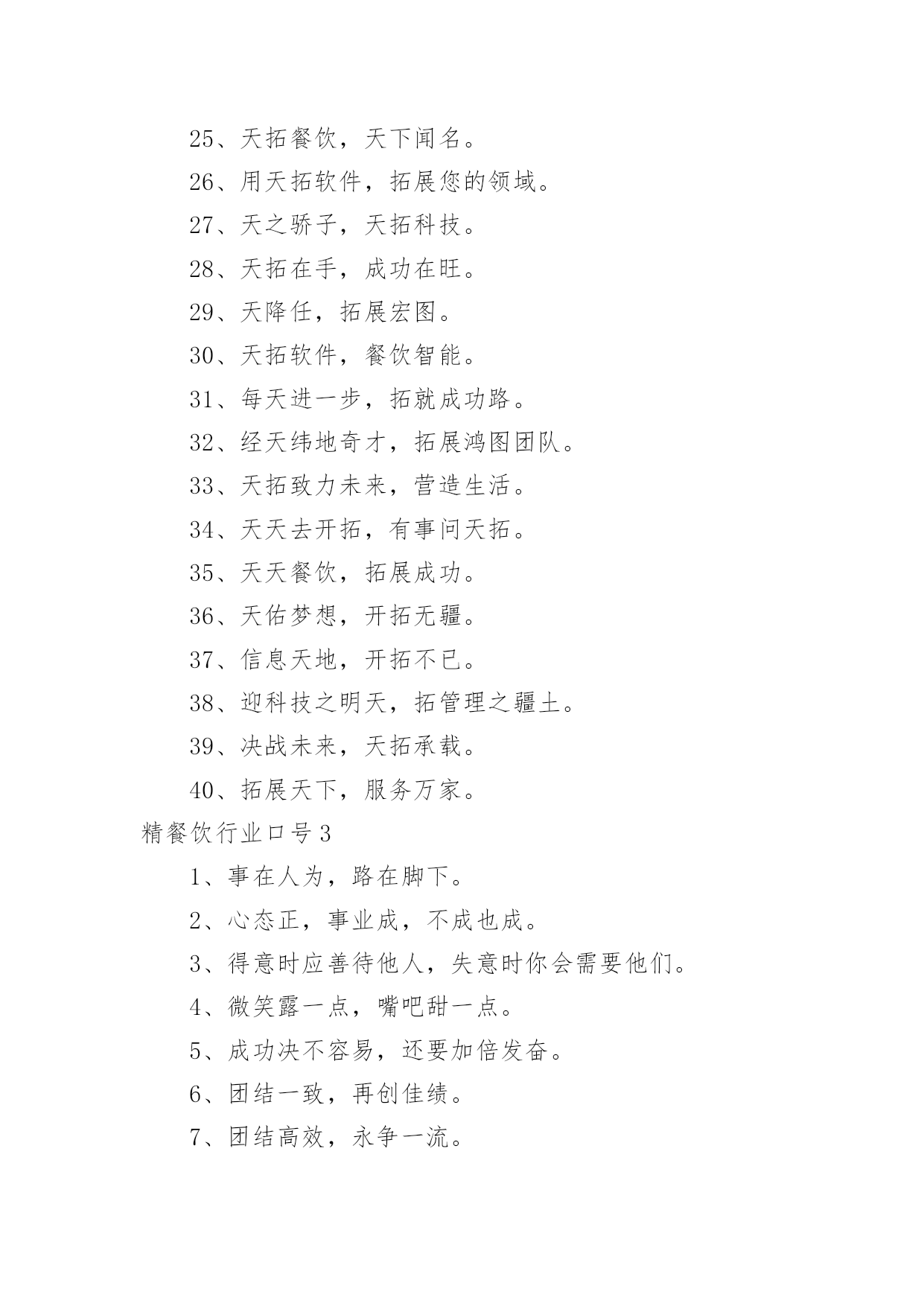 25、天拓餐饮，天下闻名。

26、用天拓软件，拓展您的领域。

27、天之骄子，天拓科技。

28、天拓在手，成功在旺。

29、天降任，拓展宏图。

30、天拓软件，餐饮智能。

31、每天进一步，拓就成功路。

32、经天纬地奇才，拓展鸿图团队。

33、天拓致力未来，营造生活。

34、天天去开拓，有事问天拓。

35、天天餐饮，拓展成功。

36、天佑梦想，开拓无疆。

37、信息天地，开拓不已。

38、迎科技之明天，拓管理之疆土。

39、决战未来，天拓承载。

40、拓展天下，服务万家。

精餐饮行业口号3

1、事在人为，路在脚下。

2、心态正，事业成，不成也成。

3、得意时应善待他人，失意时你会需要他们。

4、微笑露一点，嘴吧甜一点。

5、成功决不容易，还要加倍发奋。

6、团结一致，再创佳绩。

7、团结高效，永争一流。